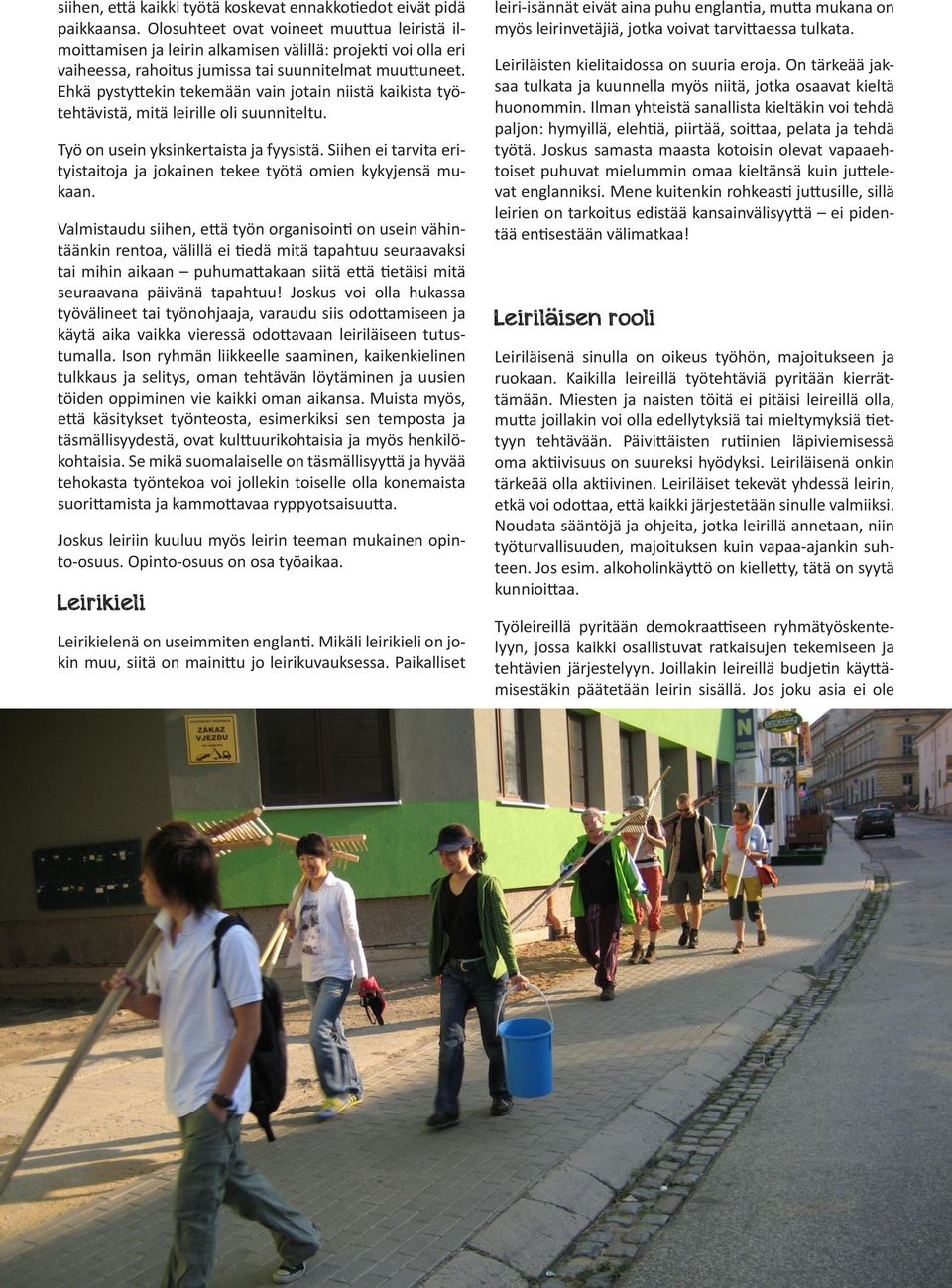 siihen, että kaikki työtä koskevat ennakkotiedot eivät pidä paikkaansa. Olosuhteet ovat voineet muuttua leiristä ilmoittamisen ja leirin alkamisen välillä: projekti voi olla eri vaiheessa, rahoitus jumissa tai suunnitelmat muuttuneet. Ehkä pystyttekin tekemään vain jotain niistä kaikista työtehtävistä, mitä leirille oli suunniteltu.

Työ on usein yksinkertaista ja fyysistä. Siihen ei tarvita erityistaitoja ja jokainen tekee työtä omien kykyjensä mukaan.

Valmistaudu siihen, että työn organisointi on usein vähintäänkin rentoa, välillä ei tiedä mitä tapahtuu seuraavaksi tai mihin aikaan – puhumattakaan siitä että tietäisi mitä seuraavana päivänä tapahtuu! Joskus voi olla hukassa työvälineet tai työnohjaaja, varaudu siis odottamiseen ja käytä aika vaikka vieressä odottavaan leiriläiseen tutustumalla. Ison ryhmän liikkeelle saaminen, kaikenkielinen tulkkaus ja selitys, oman tehtävän löytäminen ja uusien töiden oppiminen vie kaikki oman aikansa. Muista myös, että käsitykset työnteosta, esimerkiksi sen temposta ja täsmällisyydestä, ovat kulttuurikohtaisia ja myös henkilökohtaisia. Se mikä suomalaiselle on täsmällisyyttä ja hyvää tehokasta työntekoa voi jollekin toiselle olla konemaista suorittamista ja kammottavaa ryppyotsaisuutta.

Joskus leiriin kuuluu myös leirin teeman mukainen opinto-osuus. Opinto-osuus on osa työaikaa.

Leirikieli

Leirikielenä on useimmiten englanti. Mikäli leirikieli on jokin muu, siitä on mainittu jo leirikuvauksessa. Paikalliset leiri-isännät eivät aina puhu englantia, mutta mukana on myös leirinvetäjiä, jotka voivat tarvittaessa tulkata.

Leiriläisten kielitaidossa on suuria eroja. On tärkeää jaksaa tulkata ja kuunnella myös niitä, jotka osaavat kieltä huonommin. Ilman yhteistä sanallista kieltäkin voi tehdä paljon: hymyillä, elehtiä, piirtää, soittaa, pelata ja tehdä työtä. Joskus samasta maasta kotoisin olevat vapaaehtoiset puhuvat mielummin omaa kieltänsä kuin juttelevat englanniksi. Mene kuitenkin rohkeasti juttusille, sillä leirien on tarkoitus edistää kansainvälisyyttä – ei pidentää entisestään välimatkaa!

Leiriläisen rooli

Leiriläisenä sinulla on oikeus työhön, majoitukseen ja ruokaan. Kaikilla leireillä työtehtäviä pyritään kierrättämään. Miesten ja naisten töitä ei pitäisi leireillä olla, mutta joillakin voi olla edellytyksiä tai mieltymyksiä tiettyyn tehtävään. Päivittäisten rutiinien läpiviemisessä oma aktiivisuus on suureksi hyödyksi. Leiriläisenä onkin tärkeää olla aktiivinen. Leiriläiset tekevät yhdessä leirin, etkä voi odottaa, että kaikki järjestetään sinulle valmiiksi. Noudata sääntöjä ja ohjeita, jotka leirillä annetaan, niin työturvallisuuden, majoituksen kuin vapaa-ajankin suhteen. Jos esim. alkoholinkäyttö on kielletty, tätä on syytä kunnioittaa.

Työleireillä pyritään demokraattiseen ryhmätyöskentelyyn, jossa kaikki osallistuvat ratkaisujen tekemiseen ja tehtävien järjestelyyn. Joillakin leireillä budjetin käyttämisestäkin päätetään leirin sisällä. Jos joku asia ei ole

ZAKAZ VJEZDU